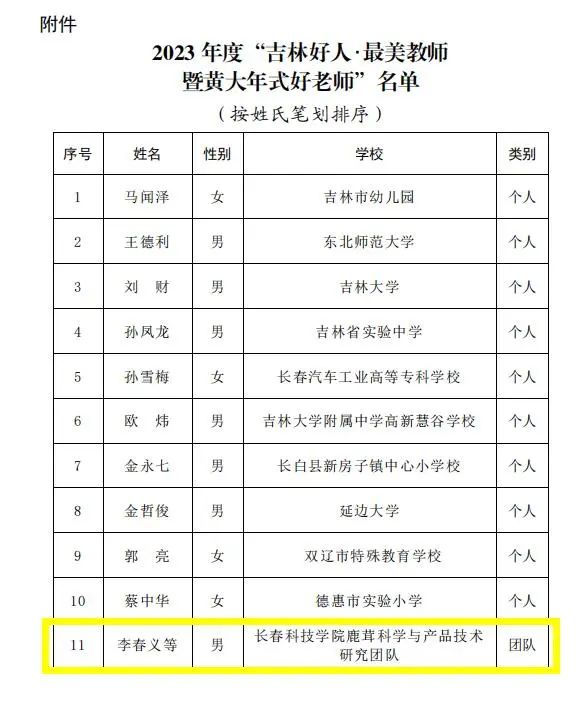 附件

2023 年度“吉林好人·最美教师暨黄大年式好老师”名单

（按姓氏笔划排序）

| 序号 | 姓名 | 性别 | 学校 | 类别 |
|---|---|---|---|---|
| 1 | 马闻泽 | 女 | 吉林市幼儿园 | 个人 |
| 2 | 王德利 | 男 | 东北师范大学 | 个人 |
| 3 | 刘　财 | 男 | 吉林大学 | 个人 |
| 4 | 孙凤龙 | 男 | 吉林省实验中学 | 个人 |
| 5 | 孙雪梅 | 女 | 长春汽车工业高等专科学校 | 个人 |
| 6 | 欧　炜 | 男 | 吉林大学附属中学高新慧谷学校 | 个人 |
| 7 | 金永七 | 男 | 长白县新房子镇中心小学校 | 个人 |
| 8 | 金哲俊 | 男 | 延边大学 | 个人 |
| 9 | 郭　亮 | 女 | 双辽市特殊教育学校 | 个人 |
| 10 | 蔡中华 | 女 | 德惠市实验小学 | 个人 |
| 11 | 李春义等 | 男 | 长春科技学院鹿茸科学与产品技术研究团队 | 团队 |